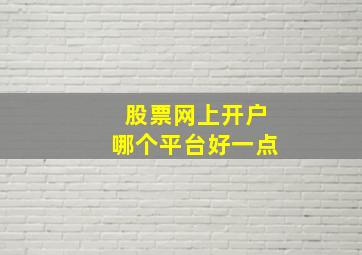 股票网上开户
哪个平台好一点